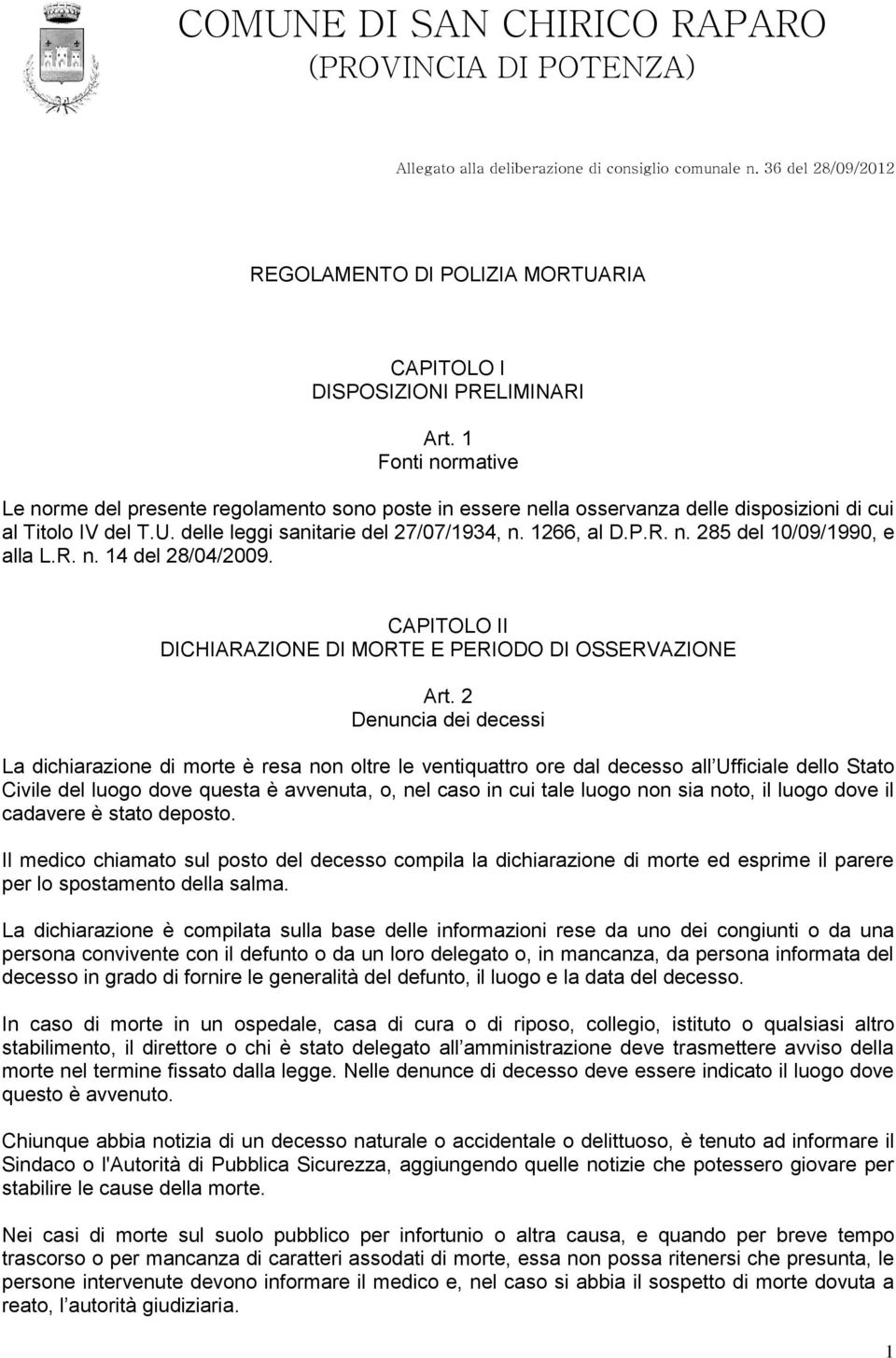 COMUNE DI SAN CHIRICO RAPARO
(PROVINCIA DI POTENZA)

Allegato alla deliberazione di consiglio comunale n. 36 del 28/09/2012

REGOLAMENTO DI POLIZIA MORTUARIA

CAPITOLO I
DISPOSIZIONI PRELIMINARI

Art. 1
Fonti normative

Le norme del presente regolamento sono poste in essere nella osservanza delle disposizioni di cui al Titolo IV del T.U. delle leggi sanitarie del 27/07/1934, n. 1266, al D.P.R. n. 285 del 10/09/1990, e alla L.R. n. 14 del 28/04/2009.

CAPITOLO II
DICHIARAZIONE DI MORTE E PERIODO DI OSSERVAZIONE

Art. 2
Denuncia dei decessi

La dichiarazione di morte è resa non oltre le ventiquattro ore dal decesso all Ufficiale dello Stato Civile del luogo dove questa è avvenuta, o, nel caso in cui tale luogo non sia noto, il luogo dove il cadavere è stato deposto.

Il medico chiamato sul posto del decesso compila la dichiarazione di morte ed esprime il parere per lo spostamento della salma.

La dichiarazione è compilata sulla base delle informazioni rese da uno dei congiunti o da una persona convivente con il defunto o da un loro delegato o, in mancanza, da persona informata del decesso in grado di fornire le generalità del defunto, il luogo e la data del decesso.

In caso di morte in un ospedale, casa di cura o di riposo, collegio, istituto o qualsiasi altro stabilimento, il direttore o chi è stato delegato all amministrazione deve trasmettere avviso della morte nel termine fissato dalla legge. Nelle denunce di decesso deve essere indicato il luogo dove questo è avvenuto.

Chiunque abbia notizia di un decesso naturale o accidentale o delittuoso, è tenuto ad informare il Sindaco o l'Autorità di Pubblica Sicurezza, aggiungendo quelle notizie che potessero giovare per stabilire le cause della morte.

Nei casi di morte sul suolo pubblico per infortunio o altra causa, e quando per breve tempo trascorso o per mancanza di caratteri assodati di morte, essa non possa ritenersi che presunta, le persone intervenute devono informare il medico e, nel caso si abbia il sospetto di morte dovuta a reato, l autorità giudiziaria.

1